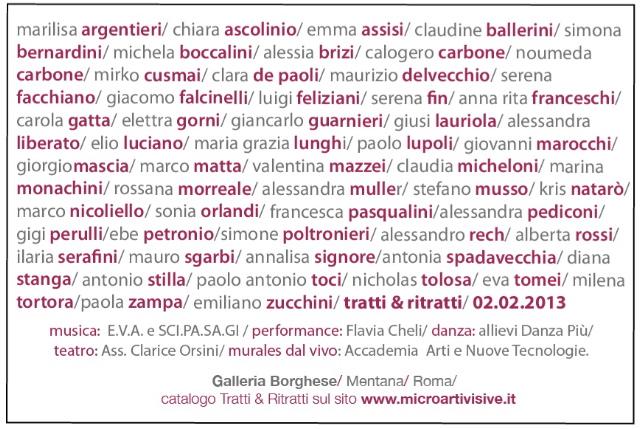 marilisa argentieri/ chiara ascolinio/ emma assisi/ claudine ballerini/ simona bernardini/ michela boccalini/ alessia brizi/ calogero carbone/ noumeda carbone/ mirko cusmai/ clara de paoli/ maurizio delvecchio/ serena facchiano/ giacomo falcinelli/ luigi feliziani/ serena fin/ anna rita franceschi/ carola gatta/ elettra gorni/ giancarlo guarnieri/ giusi lauriola/ alessandra liberato/ elio luciano/ maria grazia lunghi/ paolo lupoli/ giovanni marocchi/ giorgiomascia/ marco matta/ valentina mazzei/ claudia micheloni/ marina monachini/ rossana morreale/ alessandra muller/ stefano musso/ kris natarò/ marco nicoliello/ sonia orlandi/ francesca pasqualini/alessandra pediconi/ gigi perulli/ebe petronio/simone poltronieri/ alessandro rech/ alberta rossi/ ilaria serafini/ mauro sgarbi/ annalisa signore/antonia spadavecchia/ diana stanga/ antonio stilla/ paolo antonio toci/ nicholas tolosa/ eva tomei/ milena tortora/paola zampa/ emiliano zucchini/ tratti & ritratti/ 02.02.2013

musica: E.V.A. e SCI.PA.SA.GI / performance: Flavia Cheli/ danza: allievi Danza Più/ teatro: Ass. Clarice Orsini/ murales dal vivo: Accademia Arti e Nuove Tecnologie.

Galleria Borghese/ Mentana/ Roma/
catalogo Tratti & Ritratti sul sito www.microartivisive.it